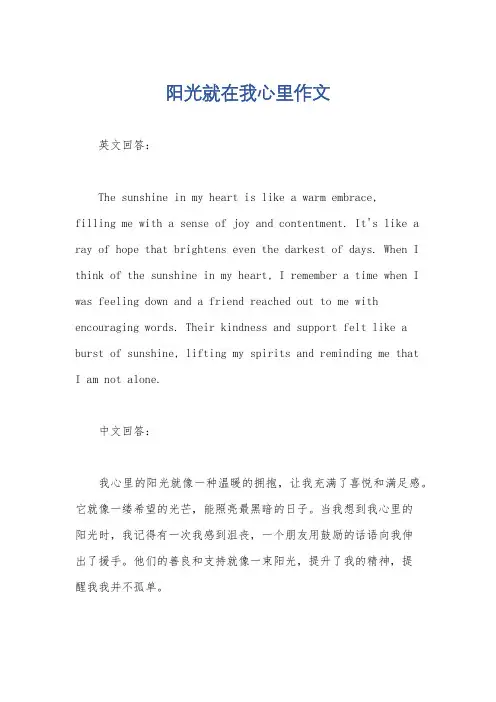 阳光就在我心里作文

英文回答：

The sunshine in my heart is like a warm embrace, filling me with a sense of joy and contentment. It's like a ray of hope that brightens even the darkest of days. When I think of the sunshine in my heart, I remember a time when I was feeling down and a friend reached out to me with encouraging words. Their kindness and support felt like a burst of sunshine, lifting my spirits and reminding me that I am not alone.

中文回答：

我心里的阳光就像一种温暖的拥抱，让我充满了喜悦和满足感。它就像一缕希望的光芒，能照亮最黑暗的日子。当我想到我心里的阳光时，我记得有一次我感到沮丧，一个朋友用鼓励的话语向我伸出了援手。他们的善良和支持就像一束阳光，提升了我的精神，提醒我我并不孤单。